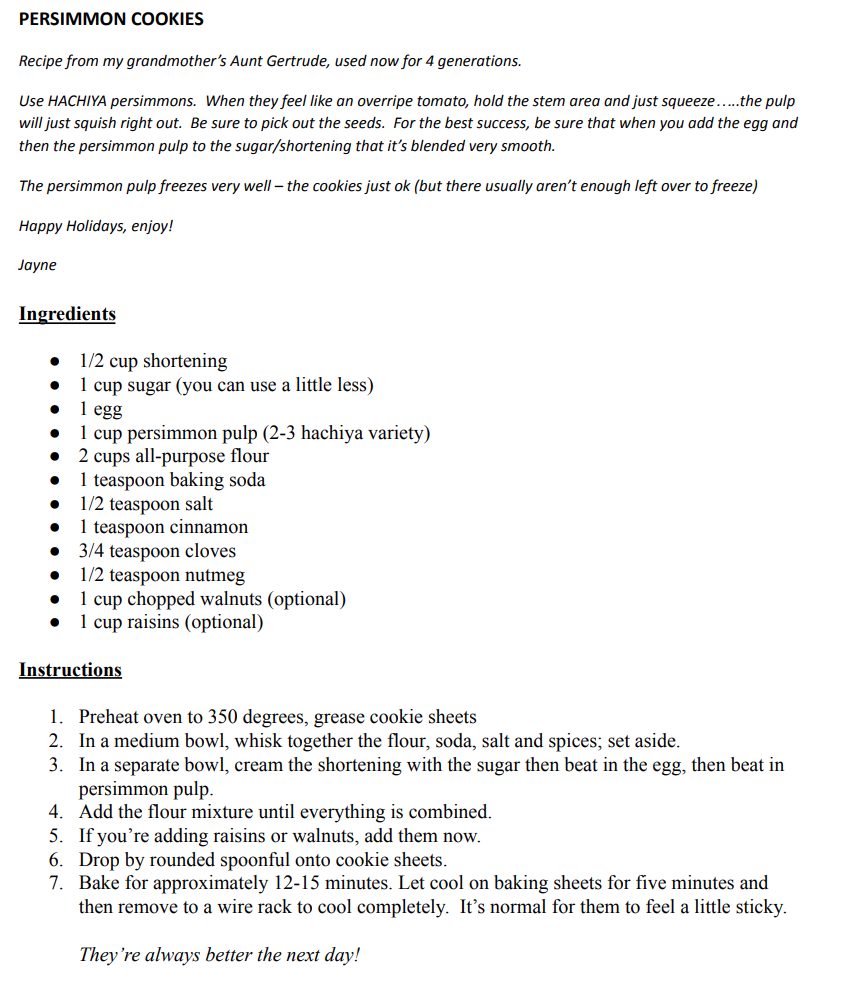 PERSIMMON COOKIES

Recipe from my grandmother's Aunt Gertrude, used now for 4 generations.

Use HACHIYA persimmons. When they feel like an overripe tomato, hold the stem area and just squeeze…..the pulp will just squish right out. Be sure to pick out the seeds. For the best success, be sure that when you add the egg and then the persimmon pulp to the sugar/shortening that it's blended very smooth.

The persimmon pulp freezes very well – the cookies just ok (but there usually aren't enough left over to freeze)

Happy Holidays, enjoy!

Jayne

Ingredients

- 1/2 cup shortening
- 1 cup sugar (you can use a little less)
- 1 egg
- 1 cup persimmon pulp (2-3 hachiya variety)
- 2 cups all-purpose flour
- 1 teaspoon baking soda
- 1/2 teaspoon salt
- 1 teaspoon cinnamon
- 3/4 teaspoon cloves
- 1/2 teaspoon nutmeg
- 1 cup chopped walnuts (optional)
- 1 cup raisins (optional)

Instructions

1. Preheat oven to 350 degrees, grease cookie sheets
2. In a medium bowl, whisk together the flour, soda, salt and spices; set aside.
3. In a separate bowl, cream the shortening with the sugar then beat in the egg, then beat in persimmon pulp.
4. Add the flour mixture until everything is combined.
5. If you're adding raisins or walnuts, add them now.
6. Drop by rounded spoonful onto cookie sheets.
7. Bake for approximately 12-15 minutes. Let cool on baking sheets for five minutes and then remove to a wire rack to cool completely. It's normal for them to feel a little sticky.

They're always better the next day!